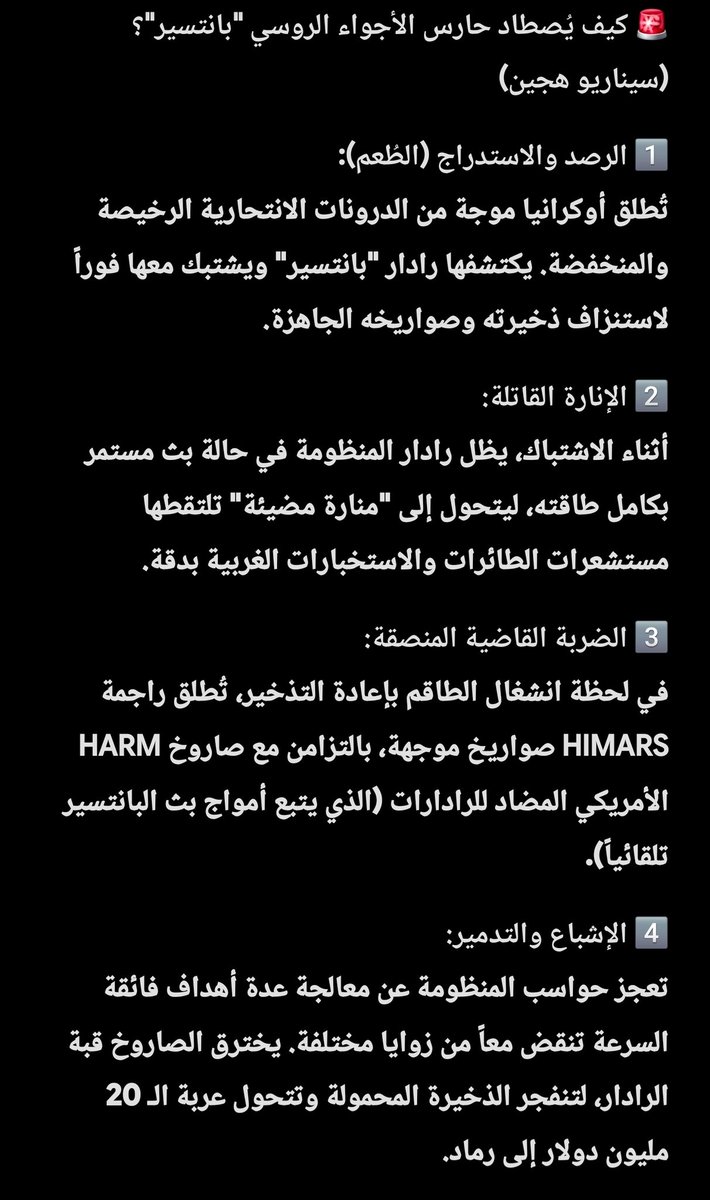 🚨 كيف يُصطاد حارس الأجواء الروسي "بانتسير"؟ (سيناريو هجين)

1️⃣ الرصد والاستدراج (الطُعم):
تُطلق أوكرانيا موجة من الدرونات الانتحارية الرخيصة والمنخفضة. يكتشفها رادار "بانتسير" ويشتبك معها فوراً لاستنزاف ذخيرته وصواريخه الجاهزة.

2️⃣ الإنارة القاتلة:
أثناء الاشتباك، يظل رادار المنظومة في حالة بث مستمر بكامل طاقته، ليتحول إلى "منارة مضيئة" تلتقطها مستشعرات الطائرات والاستخبارات الغربية بدقة.

3️⃣ الضربة القاضية المنصقة:
في لحظة انشغال الطاقم بإعادة التذخير، تُطلق راجمة HIMARS صواريخ موجهة، بالتزامن مع صاروخ HARM الأمريكي المضاد للرادارات (الذي يتبع أمواج بث البانتسير تلقائياً).

4️⃣ الإشباع والتدمير:
تعجز حواسب المنظومة عن معالجة عدة أهداف فائقة السرعة تنقض معاً من زوايا مختلفة. يخترق الصاروخ قبة الرادار، لتنفجر الذخيرة المحمولة وتتحول عربة الـ 20 مليون دولار إلى رماد.